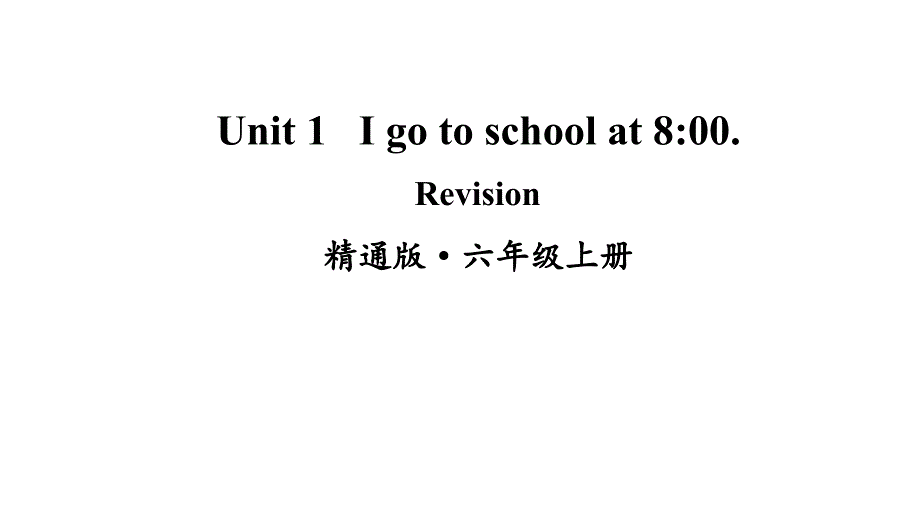 Unit 1 I go to school at 8:00.

Revision

精通版 • 六年级上册